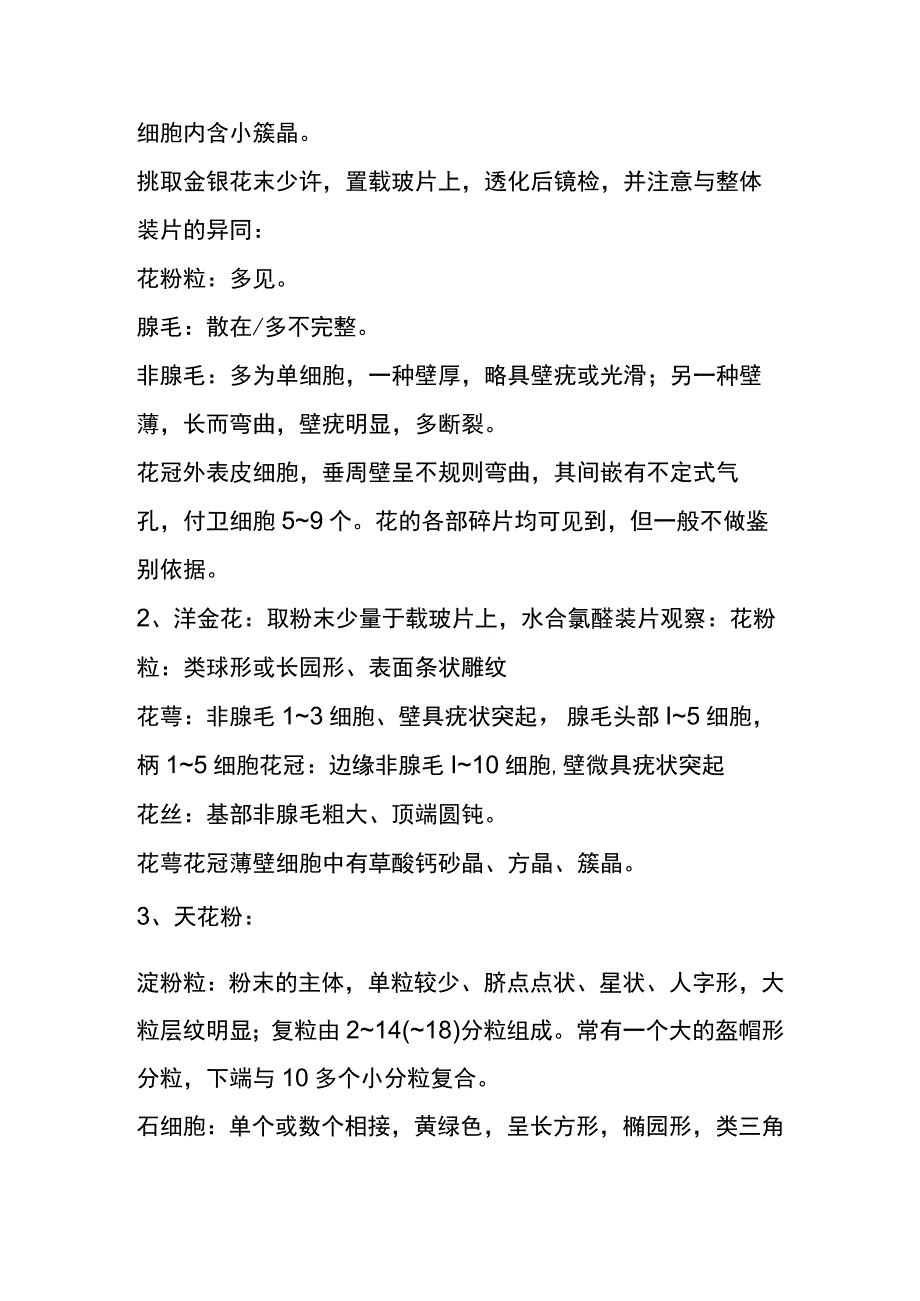 细胞内含小簇晶。

挑取金银花末少许，置载玻片上，透化后镜检，并注意与整体装片的异同：

花粉粒：多见。

腺毛：散在/多不完整。

非腺毛：多为单细胞，一种壁厚，略具壁疣或光滑；另一种壁薄，长而弯曲，壁疣明显，多断裂。

花冠外表皮细胞，垂周壁呈不规则弯曲，其间嵌有不定式气孔，付卫细胞 5~9 个。花的各部碎片均可见到，但一般不做鉴别依据。

2、洋金花：取粉末少量于载玻片上，水合氯醛装片观察：花粉粒：类球形或长园形、表面条状雕纹

花萼：非腺毛 1~3 细胞、壁具疣状突起，腺毛头部 I~5 细胞，柄 1~5 细胞花冠：边缘非腺毛 I~10 细胞,壁微具疣状突起

花丝：基部非腺毛粗大、顶端圆钝。

花萼花冠薄壁细胞中有草酸钙砂晶、方晶、簇晶。

3、天花粉：

淀粉粒：粉末的主体，单粒较少、脐点点状、星状、人字形，大粒层纹明显；复粒由 2~14(~18)分粒组成。常有一个大的盔帽形分粒，下端与 10 多个小分粒复合。

石细胞：单个或数个相接，黄绿色，呈长方形，椭园形，类三角